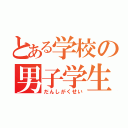 とある学校の
男子学生
だんしがくせい